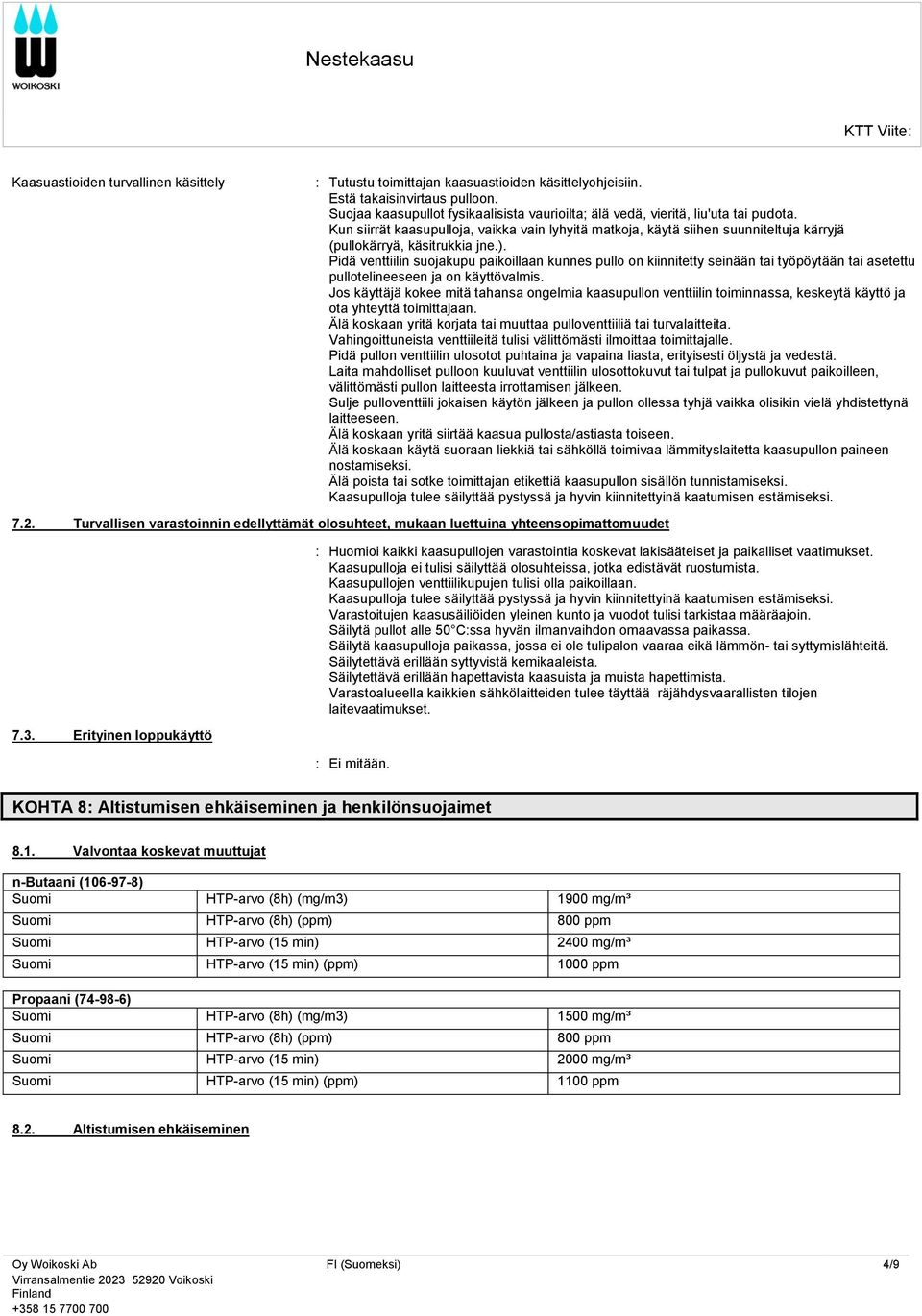 WOIKOSKI

Nestekaasu

KTT Viite:

Kaasuastioiden turvallinen käsittely : Tutustu toimittajan kaasuastioiden käsittelyohjeisiin.
Estä takaisinvirtaus pulloon.
Suojaa kaasupullot fysikaalisista vaurioilta; älä vedä, vieritä, liu'uta tai pudota.
Kun siirrät kaasupulloja, vaikka vain lyhyitä matkoja, käytä siihen suunniteltuja kärryjä (pullokärryä, käsitrukkia jne.).
Pidä venttiilin suojakupu paikoillaan kunnes pullo on kiinnitetty seinään tai työpöytään tai asetettu pullotelineeseen ja on käyttövalmis.
Jos käyttäjä kokee mitä tahansa ongelmia kaasupullon venttiilin toiminnassa, keskeytä käyttö ja ota yhteyttä toimittajaan.
Älä koskaan yritä korjata tai muuttaa pulloventtiiliä tai turvalaitteita.
Vahingoittuneista venttiileitä tulisi välittömästi ilmoittaa toimittajalle.
Pidä pullon venttiilin ulosotot puhtaina ja vapaina liasta, erityisesti öljystä ja vedestä.
Laita mahdolliset pulloon kuuluvat venttiilin ulosottokuvut tai tulpat ja pullokuvut paikoilleen, välittömästi pullon laitteesta irrottamisen jälkeen.
Sulje pulloventtiili jokaisen käytön jälkeen ja pullon ollessa tyhjä vaikka olisikin vielä yhdistettynä laitteeseen.
Älä koskaan yritä siirtää kaasua pullosta/astiasta toiseen.
Älä koskaan käytä suoraan liekkiä tai sähköllä toimivaa lämmityslaitetta kaasupullon paineen nostamiseksi.
Älä poista tai sotke toimittajan etikettiä kaasupullon sisällön tunnistamiseksi.
Kaasupulloja tulee säilyttää pystyssä ja hyvin kiinnitettyinä kaatumisen estämiseksi.

7.2. Turvallisen varastoinnin edellyttämät olosuhteet, mukaan luettuina yhteensopimattomuudet

: Huomioi kaikki kaasupullojen varastointia koskevat lakisääteiset ja paikalliset vaatimukset.
Kaasupulloja ei tulisi säilyttää olosuhteissa, jotka edistävät ruostumista.
Kaasupullojen venttiilikupujen tulisi olla paikoillaan.
Kaasupulloja tulee säilyttää pystyssä ja hyvin kiinnitettyinä kaatumisen estämiseksi.
Varastoitujen kaasusäiliöiden yleinen kunto ja vuodot tulisi tarkistaa määräajoin.
Säilytä pullot alle 50°C:ssa hyvän ilmanvaihdon omaavassa paikassa.
Säilytä kaasupulloja paikassa, jossa ei ole tulipalon vaaraa eikä lämmön- tai syttymislähteitä.
Säilytettävä erillään syttyvistä kemikaaleista.
Säilytettävä erillään hapettavista kaasuista ja muista hapettimista.
Varastoalueella kaikkien sähkölaitteiden tulee täyttää räjähdysvaarallisten tilojen laitevaatimukset.

7.3. Erityinen loppukäyttö

: Ei mitään.

KOHTA 8: Altistumisen ehkäiseminen ja henkilönsuojaimet

8.1. Valvontaa koskevat muuttujat

| n-Butaani (106-97-8) | | |
|---|---|---|
| Suomi | HTP-arvo (8h) (mg/m3) | 1900 mg/m³ |
| Suomi | HTP-arvo (8h) (ppm) | 800 ppm |
| Suomi | HTP-arvo (15 min) | 2400 mg/m³ |
| Suomi | HTP-arvo (15 min) (ppm) | 1000 ppm |

| Propaani (74-98-6) | | |
|---|---|---|
| Suomi | HTP-arvo (8h) (mg/m3) | 1500 mg/m³ |
| Suomi | HTP-arvo (8h) (ppm) | 800 ppm |
| Suomi | HTP-arvo (15 min) | 2000 mg/m³ |
| Suomi | HTP-arvo (15 min) (ppm) | 1100 ppm |

8.2. Altistumisen ehkäiseminen

Oy Woikoski Ab
Virransalmentie 2023 52920 Voikoski
Finland
+358 15 7700 700

FI (Suomeksi)

4/9